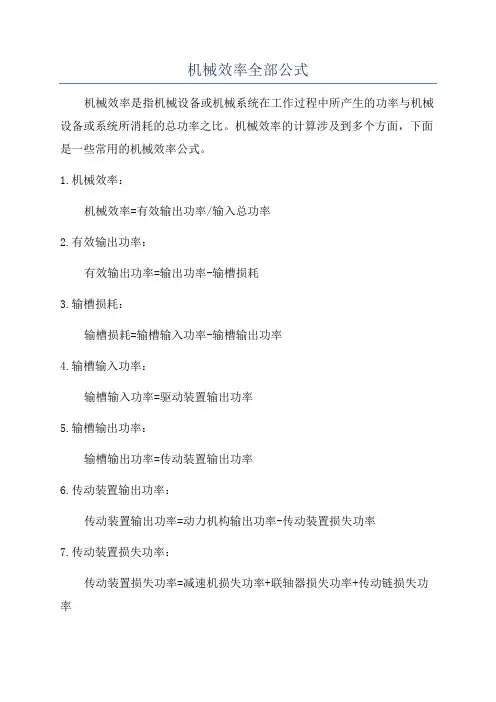 机械效率全部公式

机械效率是指机械设备或机械系统在工作过程中所产生的功率与机械设备或系统所消耗的总功率之比。机械效率的计算涉及到多个方面，下面是一些常用的机械效率公式。

1.机械效率：

机械效率=有效输出功率/输入总功率

2.有效输出功率：

有效输出功率=输出功率-输槽损耗

3.输槽损耗：

输槽损耗=输槽输入功率-输槽输出功率

4.输槽输入功率：

输槽输入功率=驱动装置输出功率

5.输槽输出功率：

输槽输出功率=传动装置输出功率

6.传动装置输出功率：

传动装置输出功率=动力机构输出功率-传动装置损失功率

7.传动装置损失功率：

传动装置损失功率=减速机损失功率+联轴器损失功率+传动链损失功率